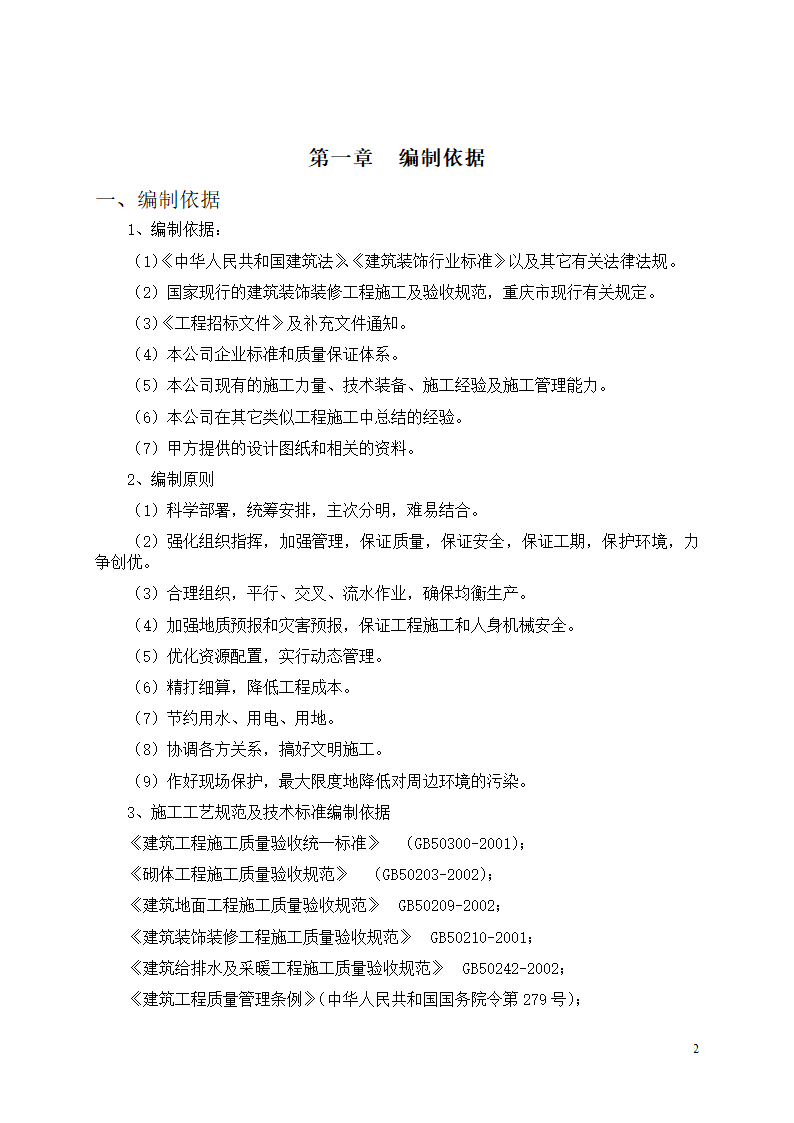 第一章　编制依据

一、编制依据

1、编制依据：

（1）《中华人民共和国建筑法》、《建筑装饰行业标准》以及其它有关法律法规。

（2）国家现行的建筑装饰装修工程施工及验收规范，重庆市现行有关规定。

（3）《工程招标文件》及补充文件通知。

（4）本公司企业标准和质量保证体系。

（5）本公司现有的施工力量、技术装备、施工经验及施工管理能力。

（6）本公司在其它类似工程施工中总结的经验。

（7）甲方提供的设计图纸和相关的资料。

2、编制原则

（1）科学部署，统筹安排，主次分明，难易结合。

（2）强化组织指挥，加强管理，保证质量，保证安全，保证工期，保护环境，力争创优。

（3）合理组织，平行、交叉、流水作业，确保均衡生产。

（4）加强地质预报和灾害预报，保证工程施工和人身机械安全。

（5）优化资源配置，实行动态管理。

（6）精打细算，降低工程成本。

（7）节约用水、用电、用地。

（8）协调各方关系，搞好文明施工。

（9）作好现场保护，最大限度地降低对周边环境的污染。

3、施工工艺规范及技术标准编制依据

《建筑工程施工质量验收统一标准》　(GB50300-2001)；

《砌体工程施工质量验收规范》　(GB50203-2002)；

《建筑地面工程施工质量验收规范》　GB50209-2002；

《建筑装饰装修工程施工质量验收规范》　GB50210-2001；

《建筑给排水及采暖工程施工质量验收规范》　GB50242-2002；

《建筑工程质量管理条例》（中华人民共和国国务院令第279号）；

2